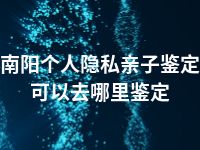 南阳个人隐私亲子鉴定
可以去哪里鉴定